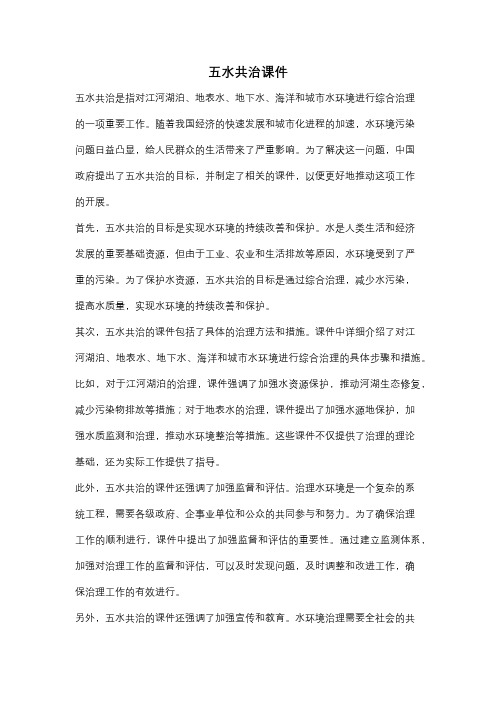 五水共治课件

五水共治是指对江河湖泊、地表水、地下水、海洋和城市水环境进行综合治理的一项重要工作。随着我国经济的快速发展和城市化进程的加速，水环境污染问题日益凸显，给人民群众的生活带来了严重影响。为了解决这一问题，中国政府提出了五水共治的目标，并制定了相关的课件，以便更好地推动这项工作的开展。

首先，五水共治的目标是实现水环境的持续改善和保护。水是人类生活和经济发展的重要基础资源，但由于工业、农业和生活排放等原因，水环境受到了严重的污染。为了保护水资源，五水共治的目标是通过综合治理，减少水污染，提高水质量，实现水环境的持续改善和保护。

其次，五水共治的课件包括了具体的治理方法和措施。课件中详细介绍了对江河湖泊、地表水、地下水、海洋和城市水环境进行综合治理的具体步骤和措施。比如，对于江河湖泊的治理，课件强调了加强水资源保护，推动河湖生态修复，减少污染物排放等措施；对于地表水的治理，课件提出了加强水源地保护，加强水质监测和治理，推动水环境整治等措施。这些课件不仅提供了治理的理论基础，还为实际工作提供了指导。

此外，五水共治的课件还强调了加强监督和评估。治理水环境是一个复杂的系统工程，需要各级政府、企事业单位和公众的共同参与和努力。为了确保治理工作的顺利进行，课件中提出了加强监督和评估的重要性。通过建立监测体系，加强对治理工作的监督和评估，可以及时发现问题，及时调整和改进工作，确保治理工作的有效进行。

另外，五水共治的课件还强调了加强宣传和教育。水环境治理需要全社会的共